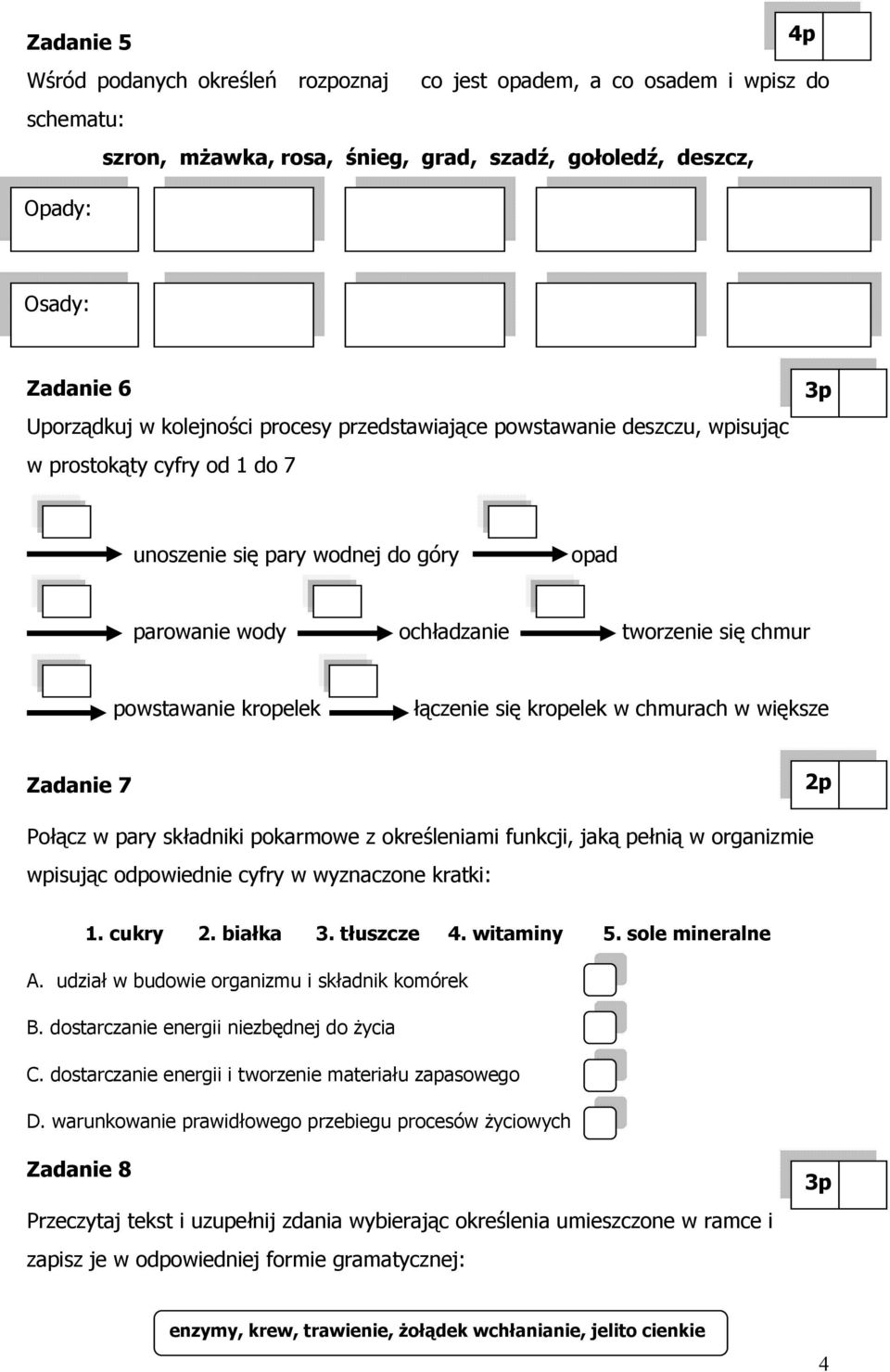 Zadanie 5

4p

Wśród podanych określeń rozpoznaj co jest opadem, a co osadem i wpisz do schematu:

szron, mżawka, rosa, śnieg, grad, szadź, gołoledź, deszcz,

Opady:

Osady:

Zadanie 6

3p

Uporządkuj w kolejności procesy przedstawiające powstawanie deszczu, wpisując w prostokąty cyfry od 1 do 7

unoszenie się pary wodnej do góry

opad

parowanie wody

ochładzanie

tworzenie się chmur

powstawanie kropelek

łączenie się kropelek w chmurach w większe

Zadanie 7

2p

Połącz w pary składniki pokarmowe z określeniami funkcji, jaką pełnią w organizmie wpisując odpowiednie cyfry w wyznaczone kratki:

1. cukry 2. białka 3. tłuszcze 4. witaminy 5. sole mineralne

A. udział w budowie organizmu i składnik komórek

B. dostarczanie energii niezbędnej do życia

C. dostarczanie energii i tworzenie materiału zapasowego

D. warunkowanie prawidłowego przebiegu procesów życiowych

Zadanie 8

3p

Przeczytaj tekst i uzupełnij zdania wybierając określenia umieszczone w ramce i zapisz je w odpowiedniej formie gramatycznej:

enzymy, krew, trawienie, żołądek wchłanianie, jelito cienkie

4